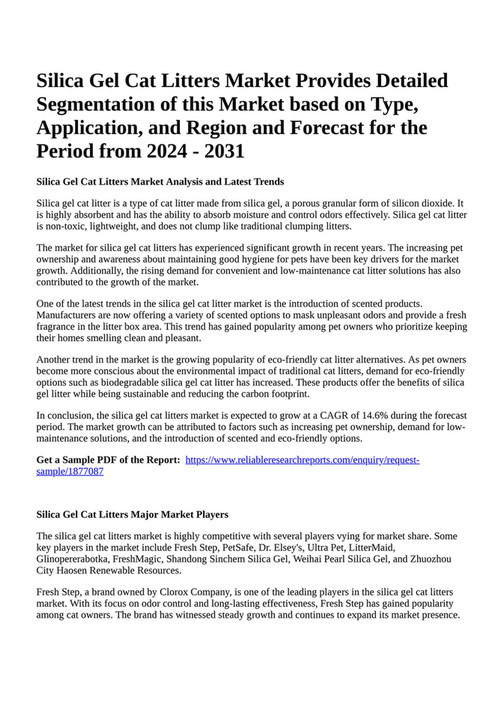 Silica Gel Cat Litters Market Provides Detailed Segmentation of this Market based on Type, Application, and Region and Forecast for the Period from 2024 - 2031

Silica Gel Cat Litters Market Analysis and Latest Trends

Silica gel cat litter is a type of cat litter made from silica gel, a porous granular form of silicon dioxide. It is highly absorbent and has the ability to absorb moisture and control odors effectively. Silica gel cat litter is non-toxic, lightweight, and does not clump like traditional clumping litters.

The market for silica gel cat litters has experienced significant growth in recent years. The increasing pet ownership and awareness about maintaining good hygiene for pets have been key drivers for the market growth. Additionally, the rising demand for convenient and low-maintenance cat litter solutions has also contributed to the growth of the market.

One of the latest trends in the silica gel cat litter market is the introduction of scented products. Manufacturers are now offering a variety of scented options to mask unpleasant odors and provide a fresh fragrance in the litter box area. This trend has gained popularity among pet owners who prioritize keeping their homes smelling clean and pleasant.

Another trend in the market is the growing popularity of eco-friendly cat litter alternatives. As pet owners become more conscious about the environmental impact of traditional cat litters, demand for eco-friendly options such as biodegradable silica gel cat litter has increased. These products offer the benefits of silica gel litter while being sustainable and reducing the carbon footprint.

In conclusion, the silica gel cat litters market is expected to grow at a CAGR of 14.6% during the forecast period. The market growth can be attributed to factors such as increasing pet ownership, demand for low-maintenance solutions, and the introduction of scented and eco-friendly options.

Get a Sample PDF of the Report: https://www.reliableresearchreports.com/enquiry/request-sample/1877087

Silica Gel Cat Litters Major Market Players

The silica gel cat litters market is highly competitive with several players vying for market share. Some key players in the market include Fresh Step, PetSafe, Dr. Elsey's, Ultra Pet, LitterMaid, Glinopererabotka, FreshMagic, Shandong Sinchem Silica Gel, Weihai Pearl Silica Gel, and Zhuozhou City Haosen Renewable Resources.

Fresh Step, a brand owned by Clorox Company, is one of the leading players in the silica gel cat litters market. With its focus on odor control and long-lasting effectiveness, Fresh Step has gained popularity among cat owners. The brand has witnessed steady growth and continues to expand its market presence.